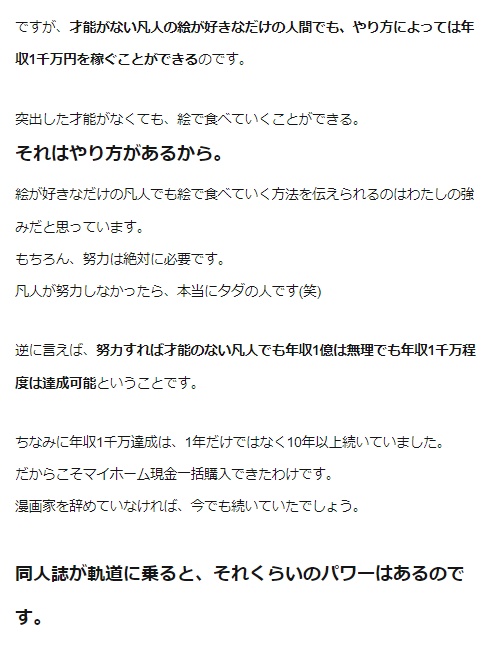 ですが、才能がない凡人の絵が好きなだけの人間でも、やり方によっては年収1千万円を稼ぐことができるのです。

突出した才能がなくても、絵で食べていくことができる。

それはやり方があるから。

絵が好きなだけの凡人でも絵で食べていく方法を伝えられるのはわたしの強みだと思っています。
もちろん、努力は絶対に必要です。
凡人が努力しなかったら、本当にタダの人です(笑)

逆に言えば、努力すれば才能のない凡人でも年収1億は無理でも年収1千万程度は達成可能ということです。

ちなみに年収1千万達成は、1年だけではなく10年以上続いていました。
だからこそマイホーム現金一括購入できたわけです。
漫画家を辞めていなければ、今でも続いていたでしょう。

同人誌が軌道に乗ると、それくらいのパワーはあるのです。